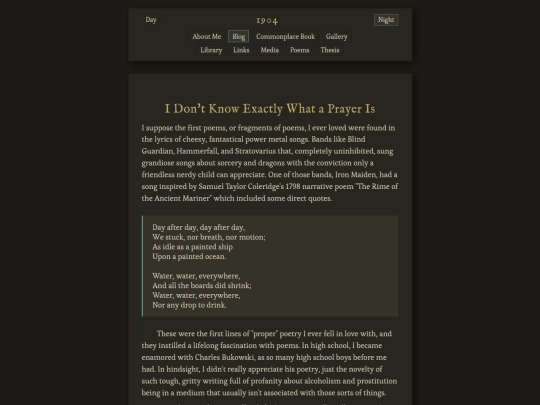 Day 1904 Night

About Me Blog Commonplace Book Gallery
Library Links Media Poems Thesis

I Don't Know Exactly What a Prayer Is

I suppose the first poems, or fragments of poems, I ever loved were found in the lyrics of cheesy, fantastical power metal songs. Bands like Blind Guardian, Hammerfall, and Stratovarius that, completely uninhibited, sung grandiose songs about sorcery and dragons with the conviction only a friendless nerdy child can appreciate. One of those bands, Iron Maiden, had a song inspired by Samuel Taylor Coleridge's 1798 narrative poem "The Rime of the Ancient Mariner" which included some direct quotes.

Day after day, day after day,
We stuck, nor breath, nor motion;
As idle as a painted ship
Upon a painted ocean.

Water, water, everywhere,
And all the boards did shrink;
Water, water, everywhere,
Nor any drop to drink.

These were the first lines of "proper" poetry I ever fell in love with, and they instilled a lifelong fascination with poems. In high school, I became enamored with Charles Bukowski, as so many high school boys before me had. In hindsight, I didn't really appreciate his poetry, just the novelty of such tough, gritty writing full of profanity about alcoholism and prostitution being in a medium that usually isn't associated with those sorts of things.